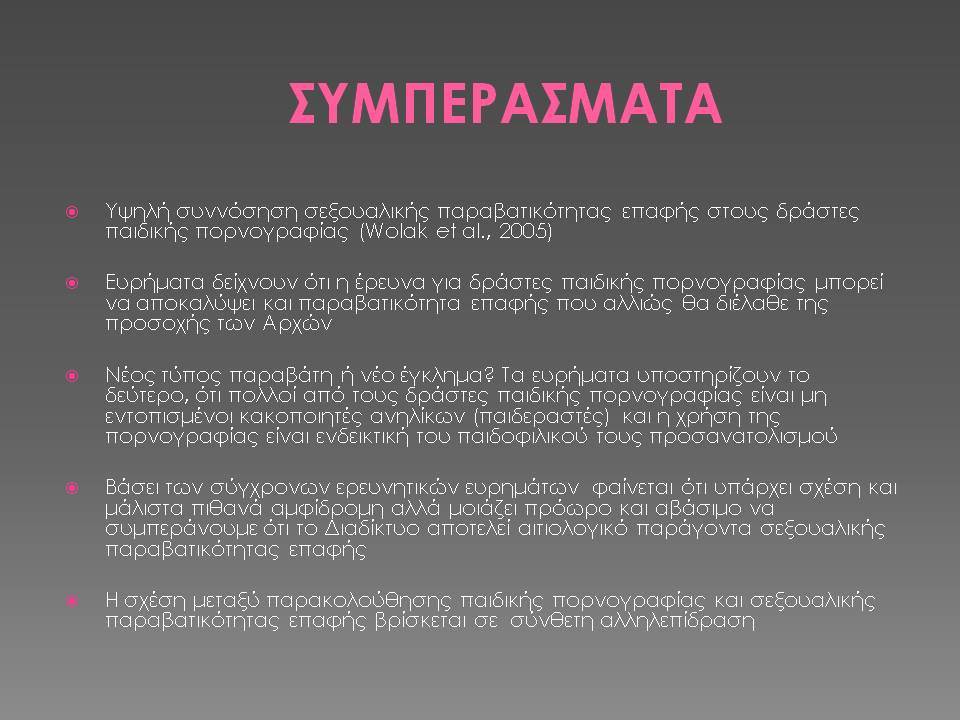 ΣΥΜΠΕΡΑΣΜΑΤΑ

Υψηλή συννόσηση σεξουαλικής παραβατικότητας επαφής στους δράστες παιδικής πορνογραφίας (Wolak et al., 2005)

Ευρήματα δείχνουν ότι η έρευνα για δράστες παιδικής πορνογραφίας μπορεί να αποκαλύψει και παραβατικότητα επαφής που αλλιώς θα διέλαθε της προσοχής των Αρχών

Νέος τύπος παραβάτη ή νέο έγκλημα? Τα ευρήματα υποστηρίζουν το δεύτερο, ότι πολλοί από τους δράστες παιδικής πορνογραφίας είναι μη εντοπισμένοι κακοποιητές ανηλίκων (παιδεραστές) και η χρήση της πορνογραφίας είναι ενδεικτική του παιδοφιλικού τους προσανατολισμού

Βάσει των σύγχρονων ερευνητικών ευρημάτων φαίνεται ότι υπάρχει σχέση και μάλιστα πιθανά αμφίδρομη αλλά μοιάζει πρόωρο και αβάσιμο να συμπεράνουμε ότι το Διαδίκτυο αποτελεί αιτιολογικό παράγοντα σεξουαλικής παραβατικότητας επαφής

Η σχέση μεταξύ παρακολούθησης παιδικής πορνογραφίας και σεξουαλικής παραβατικότητας επαφής βρίσκεται σε σύνθετη αλληλεπίδραση